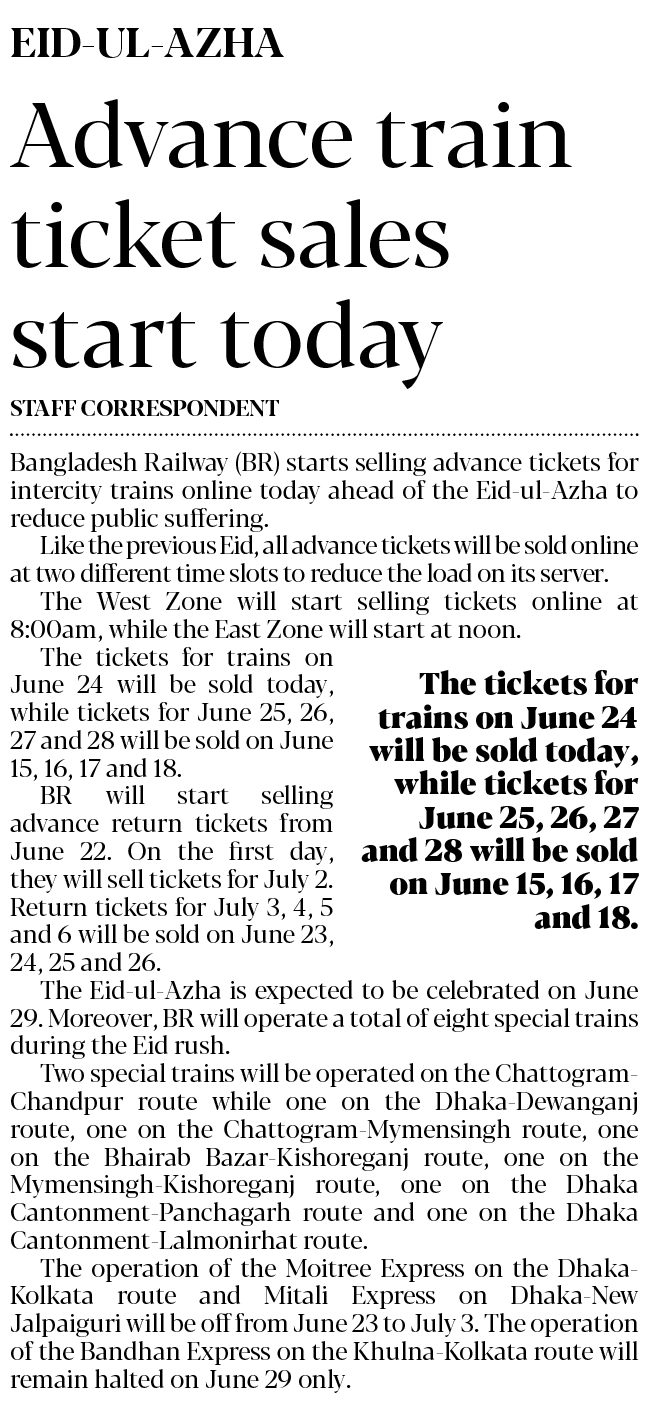 EID-UL-AZHA

Advance train ticket sales start today

STAFF CORRESPONDENT

Bangladesh Railway (BR) starts selling advance tickets for intercity trains online today ahead of the Eid-ul-Azha to reduce public suffering.

Like the previous Eid, all advance tickets will be sold online at two different time slots to reduce the load on its server.

The West Zone will start selling tickets online at 8:00am, while the East Zone will start at noon.

The tickets for trains on June 24 will be sold today, while tickets for June 25, 26, 27 and 28 will be sold on June 15, 16, 17 and 18.

BR will start selling advance return tickets from June 22. On the first day, they will sell tickets for July 2. Return tickets for July 3, 4, 5 and 6 will be sold on June 23, 24, 25 and 26.

The tickets for trains on June 24 will be sold today, while tickets for June 25, 26, 27 and 28 will be sold on June 15, 16, 17 and 18.

The Eid-ul-Azha is expected to be celebrated on June 29. Moreover, BR will operate a total of eight special trains during the Eid rush.

Two special trains will be operated on the Chattogram-Chandpur route while one on the Dhaka-Dewanganj route, one on the Chattogram-Mymensingh route, one on the Bhairab Bazar-Kishoreganj route, one on the Mymensingh-Kishoreganj route, one on the Dhaka Cantonment-Panchagarh route and one on the Dhaka Cantonment-Lalmonirhat route.

The operation of the Moitree Express on the Dhaka-Kolkata route and Mitali Express on Dhaka-New Jalpaiguri will be off from June 23 to July 3. The operation of the Bandhan Express on the Khulna-Kolkata route will remain halted on June 29 only.